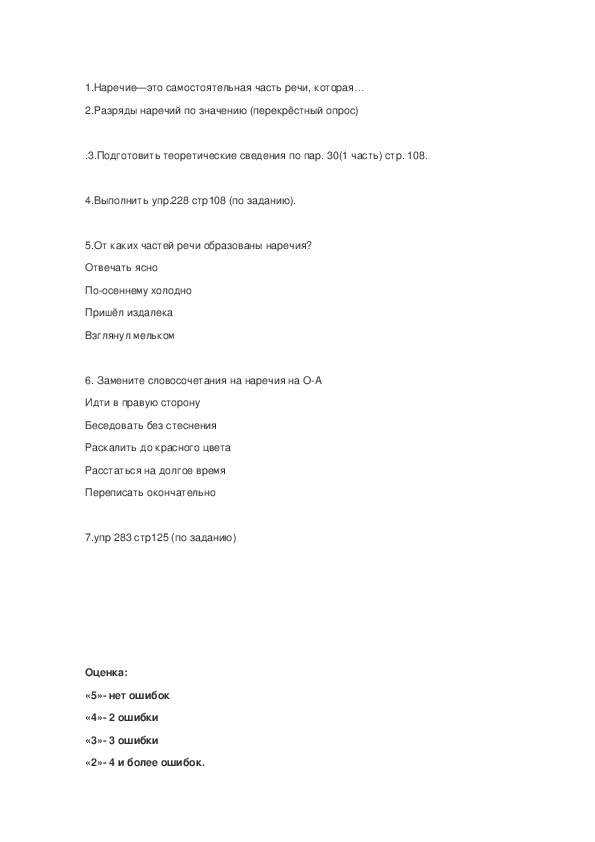 1.Наречие—это самостоятельная часть речи, которая…

2.Разряды наречий по значению (перекрёстный опрос)

.3.Подготовить теоретические сведения по пар. 30(1 часть) стр. 108.

4.Выполнить упр.228 стр108 (по заданию).

5.От каких частей речи образованы наречия?

Отвечать ясно

По-осеннему холодно

Пришёл издалека

Взглянул мельком

6. Замените словосочетания на наречия на О-А

Идти в правую сторону

Беседовать без стеснения

Раскалить до красного цвета

Расстаться на долгое время

Переписать окончательно

7.упр 283 стр125 (по заданию)

Оценка:

«5»- нет ошибок

«4»- 2 ошибки

«3»- 3 ошибки

«2»- 4 и более ошибок.